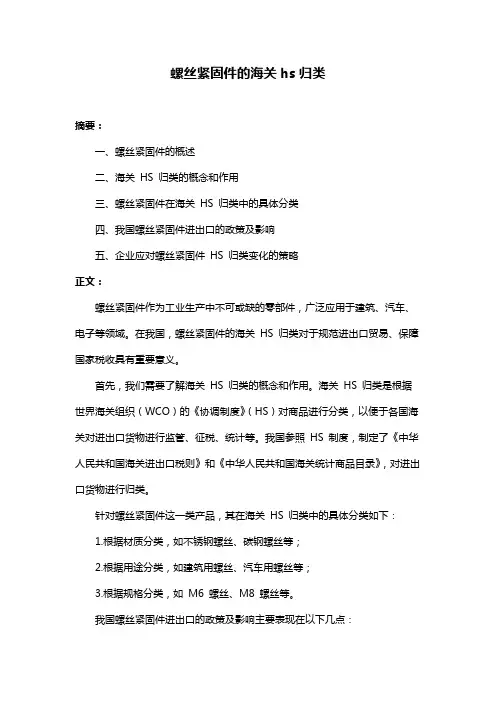 螺丝紧固件的海关 hs 归类

摘要：

一、螺丝紧固件的概述

二、海关 HS 归类的概念和作用

三、螺丝紧固件在海关 HS 归类中的具体分类

四、我国螺丝紧固件进出口的政策及影响

五、企业应对螺丝紧固件 HS 归类变化的策略

正文：

螺丝紧固件作为工业生产中不可或缺的零部件，广泛应用于建筑、汽车、电子等领域。在我国，螺丝紧固件的海关 HS 归类对于规范进出口贸易、保障国家税收具有重要意义。

首先，我们需要了解海关 HS 归类的概念和作用。海关 HS 归类是根据世界海关组织（WCO）的《协调制度》（HS）对商品进行分类，以便于各国海关对进出口货物进行监管、征税、统计等。我国参照 HS 制度，制定了《中华人民共和国海关进出口税则》和《中华人民共和国海关统计商品目录》，对进出口货物进行归类。

针对螺丝紧固件这一类产品，其在海关 HS 归类中的具体分类如下：

1.根据材质分类，如不锈钢螺丝、碳钢螺丝等；

2.根据用途分类，如建筑用螺丝、汽车用螺丝等；

3.根据规格分类，如 M6 螺丝、M8 螺丝等。

我国螺丝紧固件进出口的政策及影响主要表现在以下几点：